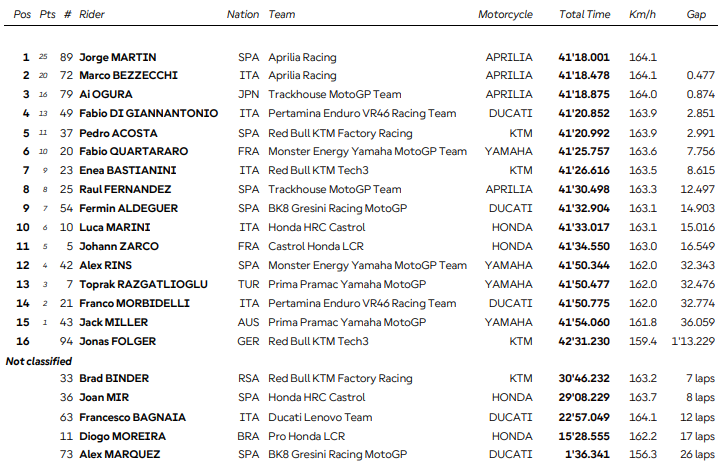 | Pos | Pts | # | Rider | Nation | Team | Motorcycle | Total Time | Km/h | Gap |
|---|---|---|---|---|---|---|---|---|---|
| 1 | 25 | 89 | Jorge MARTIN | SPA | Aprilia Racing | APRILIA | 41'18.001 | 164.1 | |
| 2 | 20 | 72 | Marco BEZZECCHI | ITA | Aprilia Racing | APRILIA | 41'18.478 | 164.1 | 0.477 |
| 3 | 16 | 79 | Ai OGURA | JPN | Trackhouse MotoGP Team | APRILIA | 41'18.875 | 164.0 | 0.874 |
| 4 | 13 | 49 | Fabio DI GIANNANTONIO | ITA | Pertamina Enduro VR46 Racing Team | DUCATI | 41'20.852 | 163.9 | 2.851 |
| 5 | 11 | 37 | Pedro ACOSTA | SPA | Red Bull KTM Factory Racing | KTM | 41'20.992 | 163.9 | 2.991 |
| 6 | 10 | 20 | Fabio QUARTARARO | FRA | Monster Energy Yamaha MotoGP Team | YAMAHA | 41'25.757 | 163.6 | 7.756 |
| 7 | 9 | 23 | Enea BASTIANINI | ITA | Red Bull KTM Tech3 | KTM | 41'26.616 | 163.5 | 8.615 |
| 8 | 8 | 25 | Raul FERNANDEZ | SPA | Trackhouse MotoGP Team | APRILIA | 41'30.498 | 163.3 | 12.497 |
| 9 | 7 | 54 | Fermin ALDEGUER | SPA | BK8 Gresini Racing MotoGP | DUCATI | 41'32.904 | 163.1 | 14.903 |
| 10 | 6 | 10 | Luca MARINI | ITA | Honda HRC Castrol | HONDA | 41'33.017 | 163.1 | 15.016 |
| 11 | 5 | 5 | Johann ZARCO | FRA | Castrol Honda LCR | HONDA | 41'34.550 | 163.0 | 16.549 |
| 12 | 4 | 42 | Alex RINS | SPA | Monster Energy Yamaha MotoGP Team | YAMAHA | 41'50.344 | 162.0 | 32.343 |
| 13 | 3 | 7 | Toprak RAZGATLIOGLU | TUR | Prima Pramac Yamaha MotoGP | YAMAHA | 41'50.477 | 162.0 | 32.476 |
| 14 | 2 | 21 | Franco MORBIDELLI | ITA | Pertamina Enduro VR46 Racing Team | DUCATI | 41'50.775 | 162.0 | 32.774 |
| 15 | 1 | 43 | Jack MILLER | AUS | Prima Pramac Yamaha MotoGP | YAMAHA | 41'54.060 | 161.8 | 36.059 |
| 16 | | 94 | Jonas FOLGER | GER | Red Bull KTM Tech3 | KTM | 42'31.230 | 159.4 | 1'13.229 |
| Not classified | | | | | | | | | |
| | | 33 | Brad BINDER | RSA | Red Bull KTM Factory Racing | KTM | 30'46.232 | 163.2 | 7 laps |
| | | 36 | Joan MIR | SPA | Honda HRC Castrol | HONDA | 29'08.229 | 163.7 | 8 laps |
| | | 63 | Francesco BAGNAIA | ITA | Ducati Lenovo Team | DUCATI | 22'57.049 | 164.1 | 12 laps |
| | | 11 | Diogo MOREIRA | BRA | Pro Honda LCR | HONDA | 15'28.555 | 162.2 | 17 laps |
| | | 73 | Alex MARQUEZ | SPA | BK8 Gresini Racing MotoGP | DUCATI | 1'36.341 | 156.3 | 26 laps |